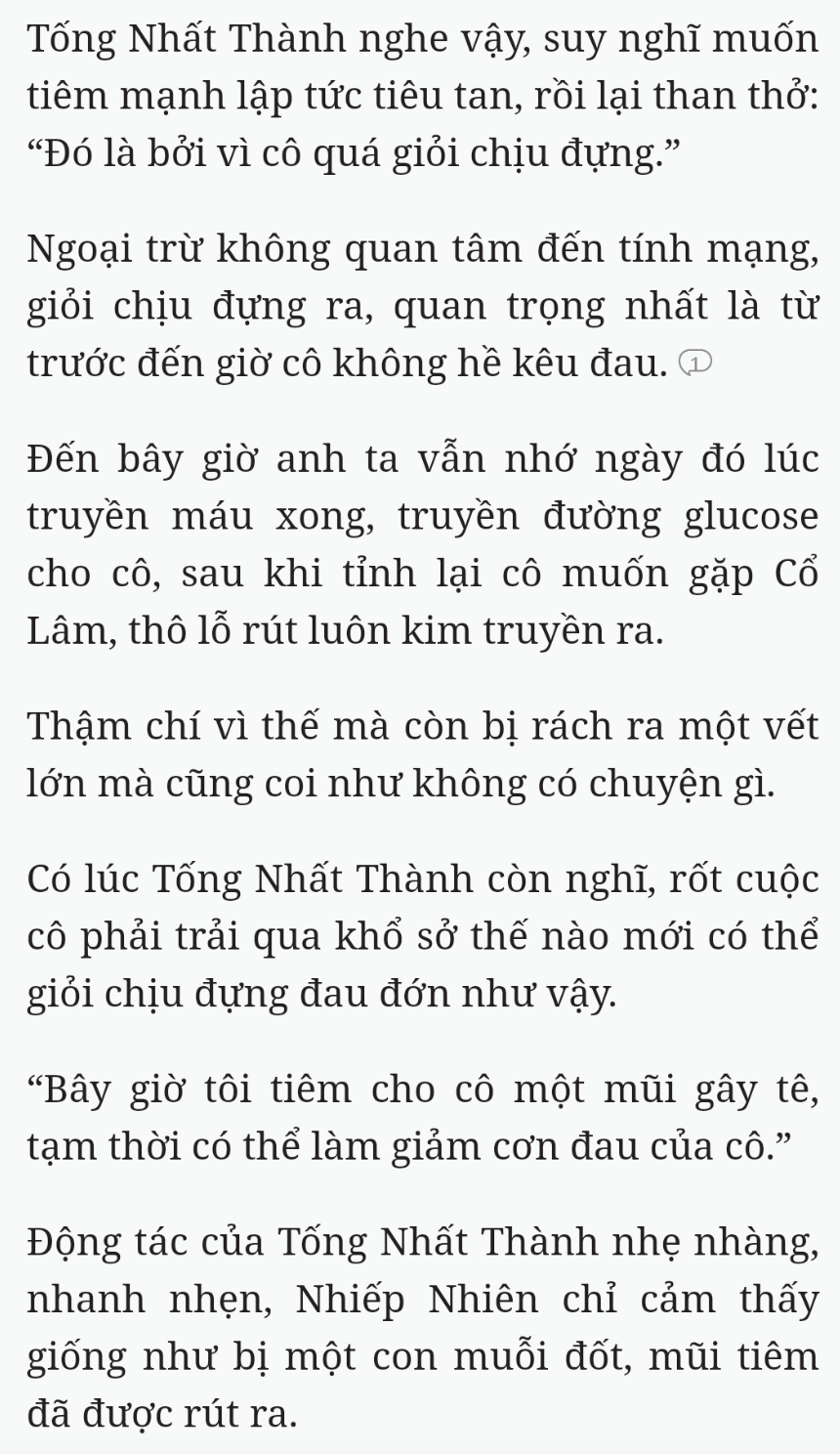 Tống Nhất Thành nghe vậy, suy nghĩ muốn tiêm mạnh lập tức tiêu tan, rồi lại than thở: “Đó là bởi vì cô quá giỏi chịu đựng.”

Ngoại trừ không quan tâm đến tính mạng, giỏi chịu đựng ra, quan trọng nhất là từ trước đến giờ cô không hề kêu đau. 1

Đến bây giờ anh ta vẫn nhớ ngày đó lúc truyền máu xong, truyền đường glucose cho cô, sau khi tỉnh lại cô muốn gặp Cổ Lâm, thô lỗ rút luôn kim truyền ra.

Thậm chí vì thế mà còn bị rách ra một vết lớn mà cũng coi như không có chuyện gì.

Có lúc Tống Nhất Thành còn nghĩ, rốt cuộc cô phải trải qua khổ sở thế nào mới có thể giỏi chịu đựng đau đớn như vậy.

“Bây giờ tôi tiêm cho cô một mũi gây tê, tạm thời có thể làm giảm cơn đau của cô.”

Động tác của Tống Nhất Thành nhẹ nhàng, nhanh nhẹn, Nhiếp Nhiên chỉ cảm thấy giống như bị một con muỗi đốt, mũi tiêm đã được rút ra.